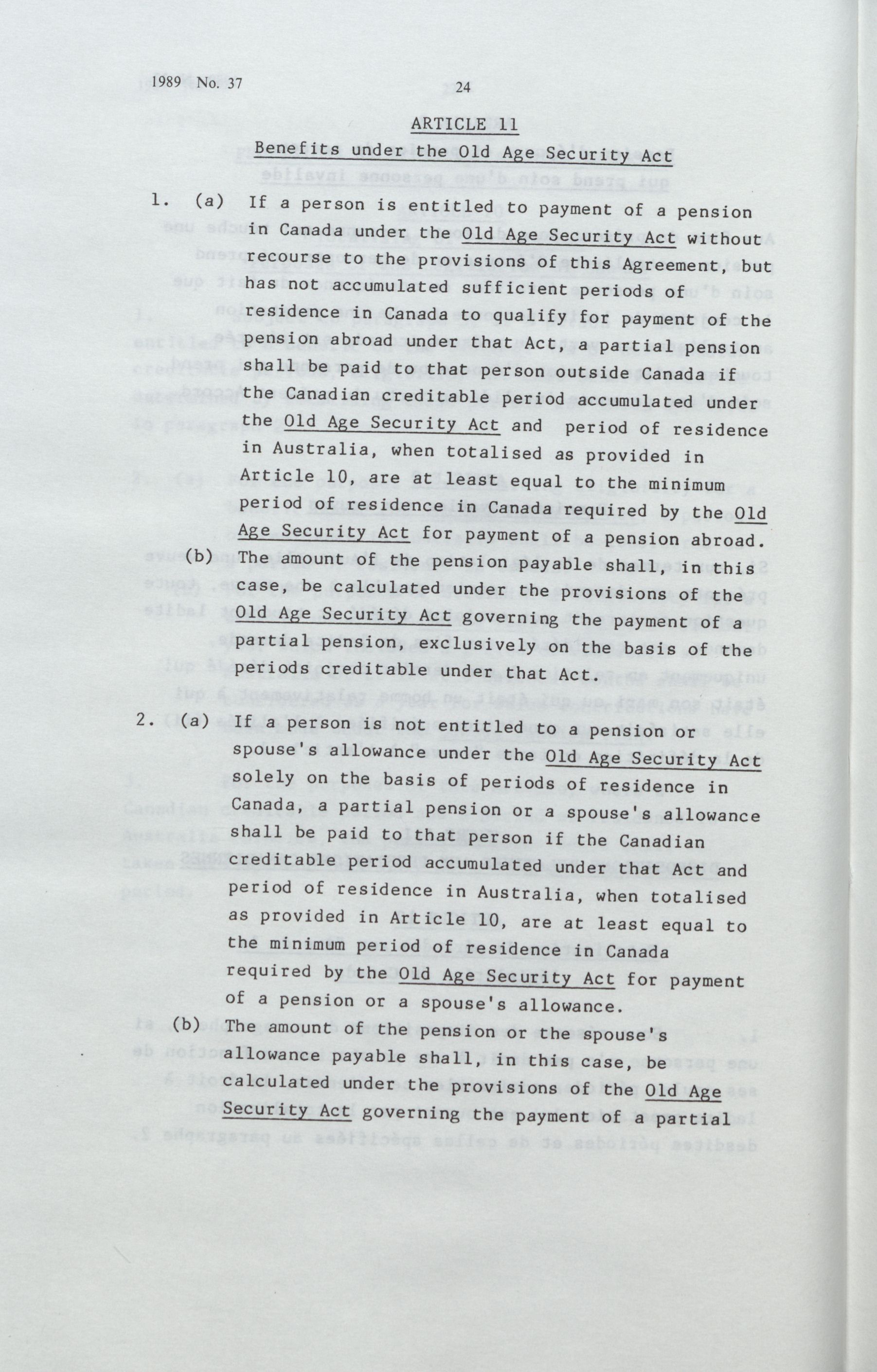 1989 No. 37

24

ARTICLE 11

Benefits under the Old Age Security Act

1. (a) If a person is entitled to payment of a pension in Canada under the Old Age Security Act without recourse to the provisions of this Agreement, but has not accumulated sufficient periods of residence in Canada to qualify for payment of the pension abroad under that Act, a partial pension shall be paid to that person outside Canada if the Canadian creditable period accumulated under the Old Age Security Act and period of residence in Australia, when totalised as provided in Article 10, are at least equal to the minimum period of residence in Canada required by the Old Age Security Act for payment of a pension abroad.

(b) The amount of the pension payable shall, in this case, be calculated under the provisions of the Old Age Security Act governing the payment of a partial pension, exclusively on the basis of the periods creditable under that Act.

2. (a) If a person is not entitled to a pension or spouse's allowance under the Old Age Security Act solely on the basis of periods of residence in Canada, a partial pension or a spouse's allowance shall be paid to that person if the Canadian creditable period accumulated under that Act and period of residence in Australia, when totalised as provided in Article 10, are at least equal to the minimum period of residence in Canada required by the Old Age Security Act for payment of a pension or a spouse's allowance.

(b) The amount of the pension or the spouse's allowance payable shall, in this case, be calculated under the provisions of the Old Age Security Act governing the payment of a partial